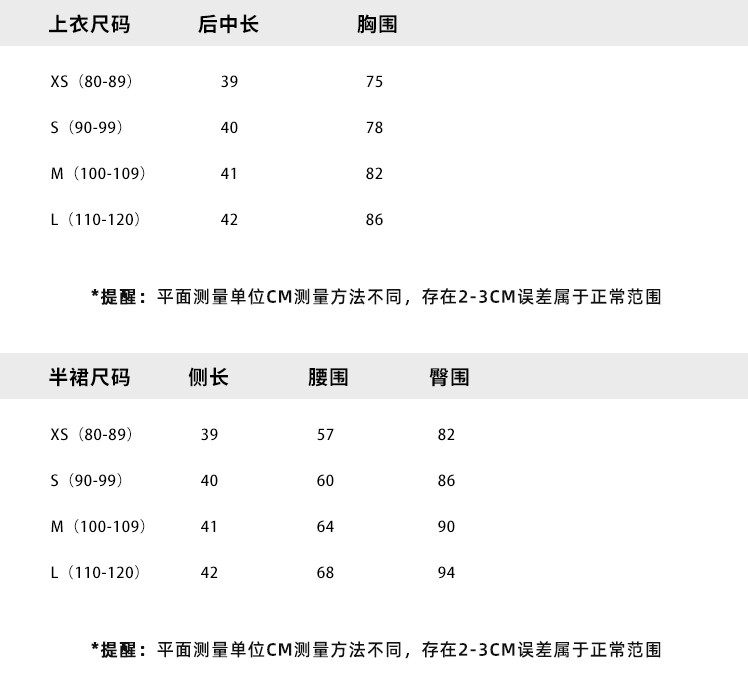 | 上衣尺码 | 后中长 | 胸围 |
|---|---|---|
| XS（80-89） | 39 | 75 |
| S（90-99） | 40 | 78 |
| M（100-109） | 41 | 82 |
| L（110-120） | 42 | 86 |

*提醒：平面测量单位CM测量方法不同，存在2-3CM误差属于正常范围

| 半裙尺码 | 侧长 | 腰围 | 臀围 |
|---|---|---|---|
| XS（80-89） | 39 | 57 | 82 |
| S（90-99） | 40 | 60 | 86 |
| M（100-109） | 41 | 64 | 90 |
| L（110-120） | 42 | 68 | 94 |

*提醒：平面测量单位CM测量方法不同，存在2-3CM误差属于正常范围